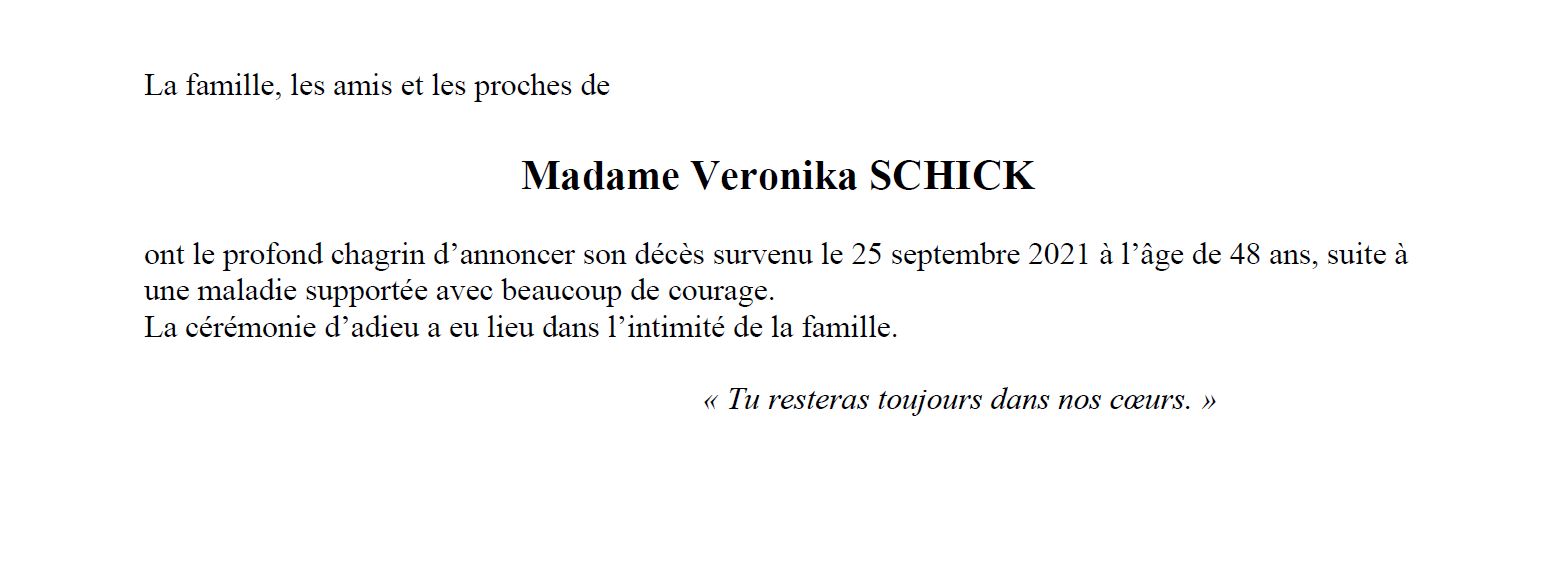 La famille, les amis et les proches de

Madame Veronika SCHICK

ont le profond chagrin d'annoncer son décès survenu le 25 septembre 2021 à l'âge de 48 ans, suite à une maladie supportée avec beaucoup de courage.
La cérémonie d'adieu a eu lieu dans l'intimité de la famille.

« Tu resteras toujours dans nos cœurs. »